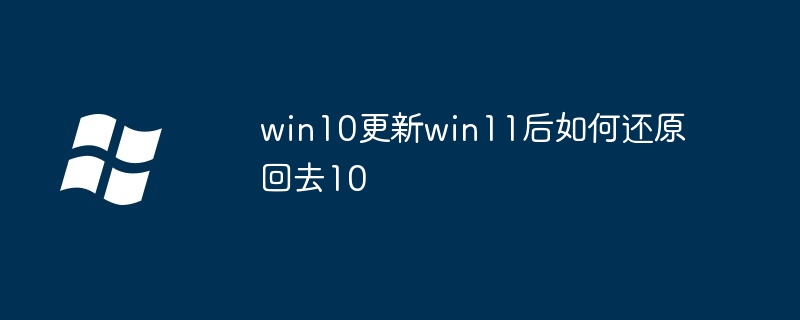 win10更新win11后如何还原回去10